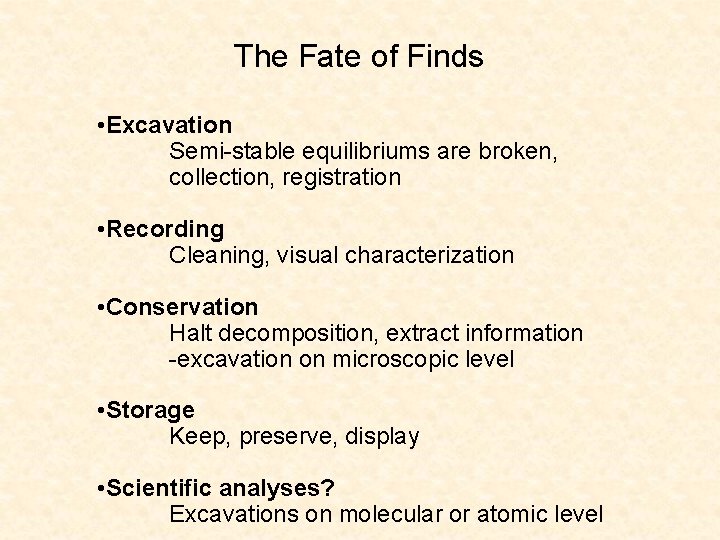 The Fate of Finds

• Excavation
Semi-stable equilibriums are broken, collection, registration

• Recording
Cleaning, visual characterization

• Conservation
Halt decomposition, extract information
-excavation on microscopic level

• Storage
Keep, preserve, display

• Scientific analyses?
Excavations on molecular or atomic level